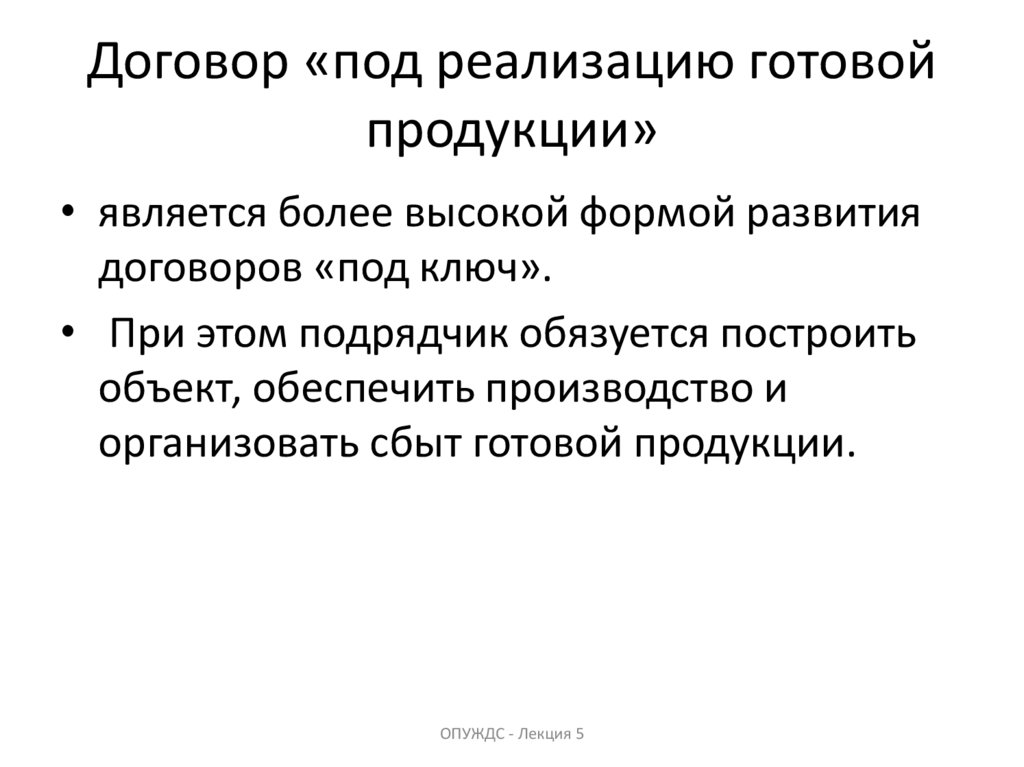 Договор «под реализацию готовой продукции»

• является более высокой формой развития договоров «под ключ».

• При этом подрядчик обязуется построить объект, обеспечить производство и организовать сбыт готовой продукции.

ОПУЖДС - Лекция 5